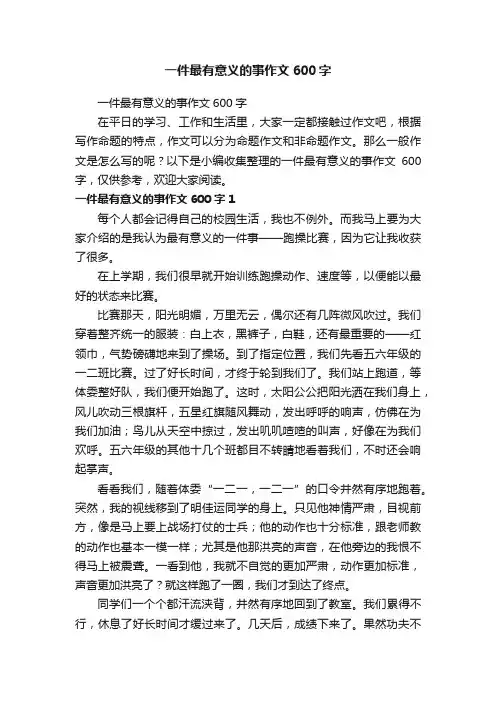 一件最有意义的事作文 600 字

一件最有意义的事作文 600 字

在平日的学习、工作和生活里，大家一定都接触过作文吧，根据写作命题的特点，作文可以分为命题作文和非命题作文。那么一般作文是怎么写的呢？以下是小编收集整理的一件最有意义的事作文 600 字，仅供参考，欢迎大家阅读。

一件最有意义的事作文 600 字 1

每个人都会记得自己的校园生活，我也不例外。而我马上要为大家介绍的是我认为最有意义的一件事——跑操比赛，因为它让我收获了很多。

在上学期，我们很早就开始训练跑操动作、速度等，以便能以最好的状态来比赛。

比赛那天，阳光明媚，万里无云，偶尔还有几阵微风吹过。我们穿着整齐统一的服装：白上衣，黑裤子，白鞋，还有最重要的——红领巾，气势磅礴地来到了操场。到了指定位置，我们先看五六年级的一二班比赛。过了好长时间，才终于轮到我们了。我们站上跑道，等体委整好队，我们便开始跑了。这时，太阳公公把阳光洒在我们身上，风儿吹动三根旗杆，五星红旗随风舞动，发出呼呼的响声，仿佛在为我们加油；鸟儿从天空中掠过，发出叽叽喳喳的叫声，好像在为我们欢呼。五六年级的其他十几个班都目不转睛地看着我们，不时还会响起掌声。

看看我们，随着体委“一二一，一二一”的口令井然有序地跑着。突然，我的视线移到了明佳运同学的身上。只见他神情严肃，目视前方，像是马上要上战场打仗的士兵；他的动作也十分标准，跟老师教的动作也基本一模一样；尤其是他那洪亮的声音，在他旁边的我恨不得马上被震聋。一看到他，我就不自觉的更加严肃，动作更加标准，声音更加洪亮了？就这样跑了一圈，我们才到达了终点。

同学们一个个都汗流浃背，井然有序地回到了教室。我们累得不行，休息了好长时间才缓过来了。几天后，成绩下来了。果然功夫不